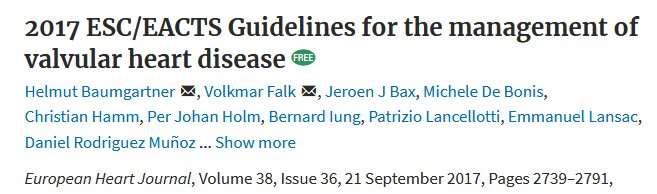 2017 ESC/EACTS Guidelines for the management of valvular heart disease FREE

Helmut Baumgartner, Volkmar Falk, Jeroen J Bax, Michele De Bonis, Christian Hamm, Per Johan Holm, Bernard Iung, Patrizio Lancellotti, Emmanuel Lansac, Daniel Rodriguez Muñoz ... Show more

European Heart Journal, Volume 38, Issue 36, 21 September 2017, Pages 2739–2791,